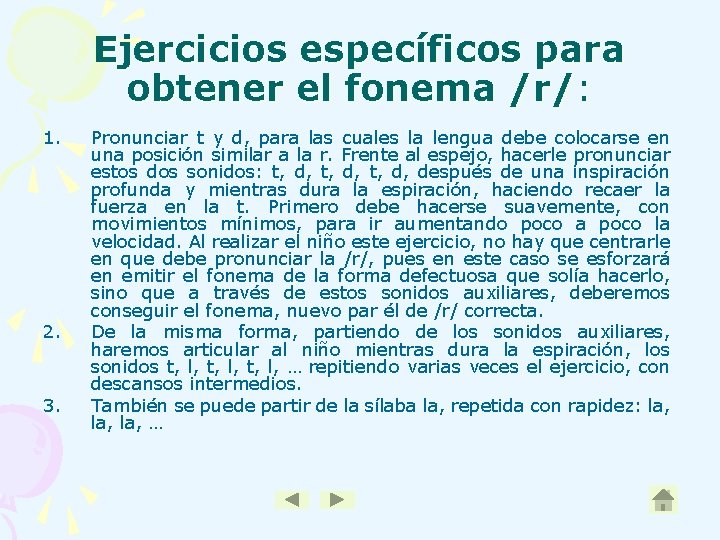 Ejercicios específicos para obtener el fonema /r/:

1. Pronunciar t y d, para las cuales la lengua debe colocarse en una posición similar a la r. Frente al espejo, hacerle pronunciar estos dos sonidos: t, d, t, d, t, d, después de una inspiración profunda y mientras dura la espiración, haciendo recaer la fuerza en la t. Primero debe hacerse suavemente, con movimientos mínimos, para ir aumentando poco a poco la velocidad. Al realizar el niño este ejercicio, no hay que centrarle en que debe pronunciar la /r/, pues en este caso se esforzará en emitir el fonema de la forma defectuosa que solía hacerlo, sino que a través de estos sonidos auxiliares, deberemos conseguir el fonema, nuevo par él de /r/ correcta.

2. De la misma forma, partiendo de los sonidos auxiliares, haremos articular al niño mientras dura la espiración, los sonidos t, l, t, l, t, l, … repitiendo varias veces el ejercicio, con descansos intermedios.

3. También se puede partir de la sílaba la, repetida con rapidez: la, la, la, …